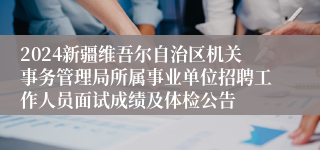 2024新疆维吾尔自治区机关事务管理局所属事业单位招聘工作人员面试成绩及体检公告